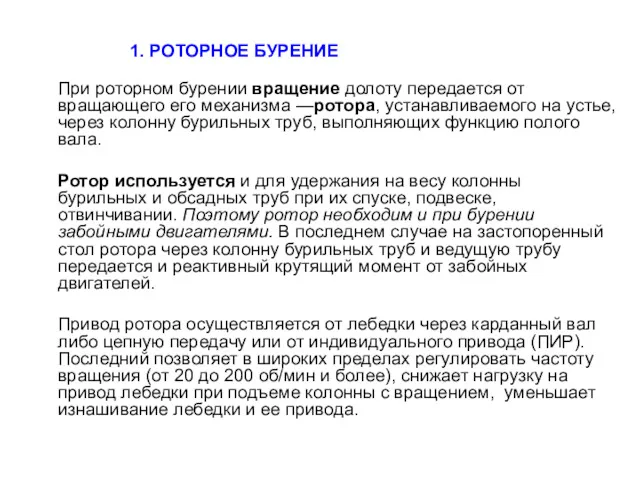 1. РОТОРНОЕ БУРЕНИЕ

При роторном бурении вращение долоту передается от вращающего его механизма —ротора, устанавливаемого на устье, через колонну бурильных труб, выполняющих функцию полого вала.

Ротор используется и для удержания на весу колонны бурильных и обсадных труб при их спуске, подвеске, отвинчивании. Поэтому ротор необходим и при бурении забойными двигателями. В последнем случае на застопоренный стол ротора через колонну бурильных труб и ведущую трубу передается и реактивный крутящий момент от забойных двигателей.

Привод ротора осуществляется от лебедки через карданный вал либо цепную передачу или от индивидуального привода (ПИР). Последний позволяет в широких пределах регулировать частоту вращения (от 20 до 200 об/мин и более), снижает нагрузку на привод лебедки при подъеме колонны с вращением, уменьшает изнашивание лебедки и ее привода.